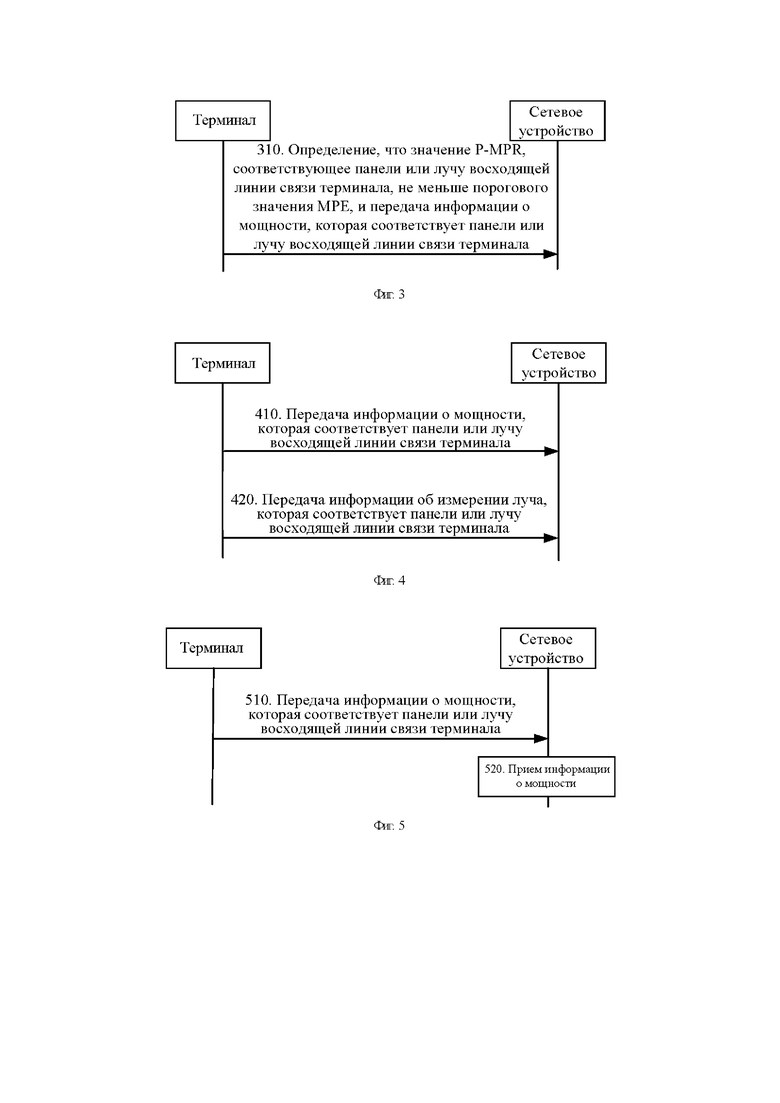 Терминал

Сетевое устройство

310. Определение, что значение P-MPR, соответствующее панели или лучу восходящей линии связи терминала, не меньше порогового значения MPE, и передача информации о мощности, которая соответствует панели или лучу восходящей линии связи терминала

Фиг. 3

Терминал

Сетевое устройство

410. Передача информации о мощности, которая соответствует панели или лучу восходящей линии связи терминала

420. Передача информации об измерении луча, которая соответствует панели или лучу восходящей линии связи терминала

Фиг. 4

Терминал

Сетевое устройство

510. Передача информации о мощности, которая соответствует панели или лучу восходящей линии связи терминала

520. Прием информации о мощности

Фиг. 5